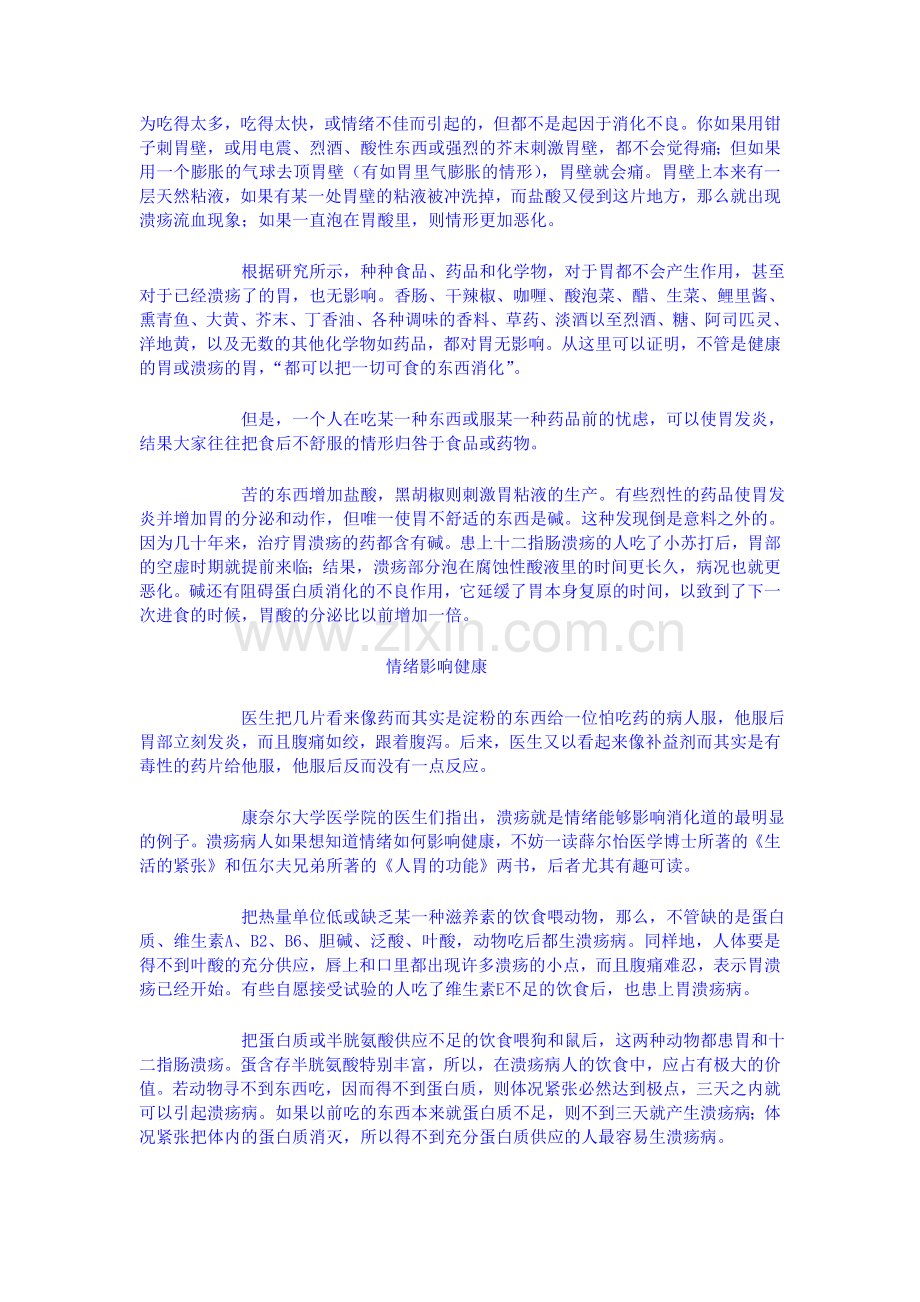 为吃得太多，吃得太快，或情绪不佳而引起的，但都不是起因于消化不良。你如果用钳子刺胃壁，或用电震、烈酒、酸性东西或强烈的芥末刺激胃壁，都不会觉得痛；但如果用一个膨胀的气球去顶胃壁（有如胃里气膨胀的情形），胃壁就会痛。胃壁上本来有一层天然粘液，如果有某一处胃壁的粘液被冲洗掉，而盐酸又侵到这片地方，那么就出现溃疡流血现象；如果一直泡在胃酸里，则情形更加恶化。

根据研究所示，种种食品、药品和化学物，对于胃都不会产生作用，甚至对于已经溃疡了的胃，也无影响。香肠、干辣椒、咖喱、酸泡菜、醋、生菜、鲤里酱、熏青鱼、大黄、芥末、丁香油、各种调味的香料、草药、淡酒以至烈酒、糖、阿司匹灵、洋地黄，以及无数的其他化学物如药品，都对胃无影响。从这里可以证明，不管是健康的胃或溃疡的胃，“都可以把一切可食的东西消化”。

但是，一个人在吃某一种东西或服某一种药品前的忧虑，可以使胃发炎，结果大家往往把食后不舒服的情形归咎于食品或药物。

苦的东西增加盐酸，黑胡椒则刺激胃粘液的生产。有些烈性的药品使胃发炎并增加胃的分泌和动作，但唯一使胃不舒适的东西是碱。这种发现倒是意料之外的。因为几十年来，治疗胃溃疡的药都含有碱。患上十二指肠溃疡的人吃了小苏打后，胃部的空虚时期就提前来临；结果，溃疡部分泡在腐蚀性酸液里的时间更长久，病况也就更恶化。碱还有阻碍蛋白质消化的不良作用，它延缓了胃本身复原的时间，以致到了下一次进食的时候，胃酸的分泌比以前增加一倍。

www.zixin.com.cn

情绪影响健康

医生把几片看来像药而其实是淀粉的东西给一位怕吃药的病人服，他服后胃部立刻发炎，而且腹痛如绞，跟着腹泻。后来，医生又以看起来像补益剂而其实是有毒性的药片给他服，他服后反而没有一点反应。

康奈尔大学医学院的医生们指出，溃疡就是情绪能够影响消化道的最明显的例子。溃疡病人如果想知道情绪如何影响健康，不妨一读薛尔怡医学博士所著的《生活的紧张》和伍尔夫兄弟所著的《人胃的功能》两书，后者尤其有趣可读。

把热量单位低或缺乏某一种滋养素的饮食喂动物，那么，不管缺的是蛋白质、维生素A、B2、B6、胆碱、泛酸、叶酸，动物吃后都生溃疡病。同样地，人体要是得不到叶酸的充分供应，唇上和口里都出现许多溃疡的小点，而且腹痛难忍，表示胃溃疡已经开始。有些自愿接受试验的人吃了维生素E不足的饮食后，也患上胃溃疡病。

把蛋白质或半胱氨酸供应不足的饮食喂狗和鼠后，这两种动物都患胃和十二指肠溃疡。蛋含存半胱氨酸特别丰富，所以，在溃疡病人的饮食中，应占有极大的价值。若动物寻不到东西吃，因而得不到蛋白质，则体况紧张必然达到极点，三天之内就可以引起溃疡病。如果以前吃的东西本来就蛋白质不足，则不到三天就产生溃疡病；体况紧张把体内的蛋白质消灭，所以得不到充分蛋白质供应的人最容易生溃疡病。